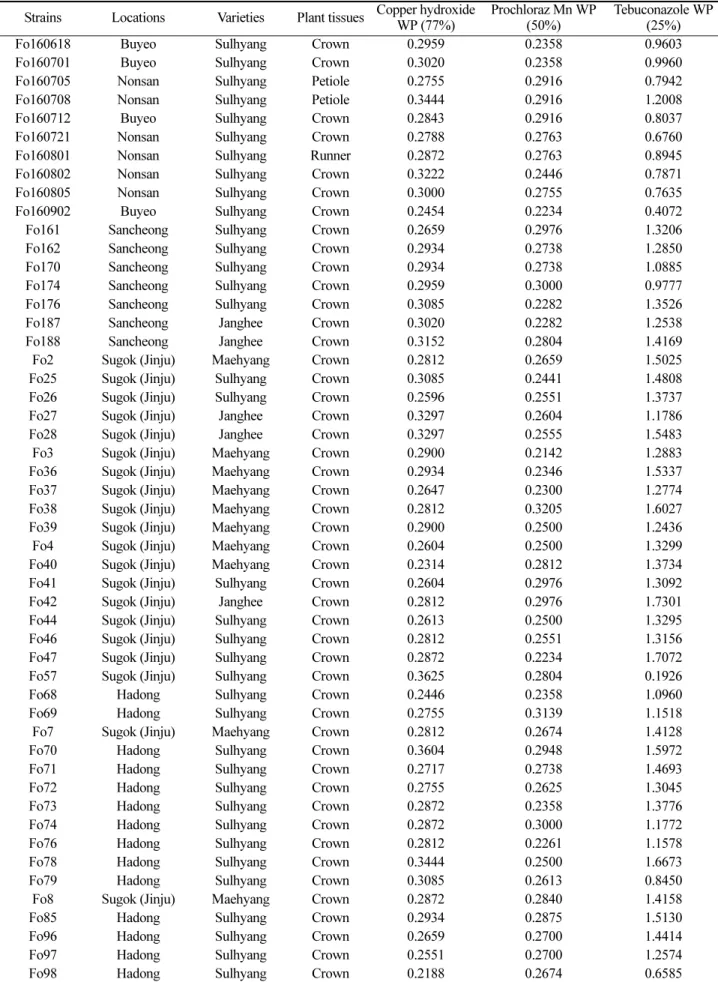 | Strains | Locations | Varieties | Plant tissues | Copper hydroxide WP (77%) | Prochloraz Mn WP (50%) | Tebuconazole WP (25%) |
|---|---|---|---|---|---|---|
| Fo160618 | Buyeo | Sulhyang | Crown | 0.2959 | 0.2358 | 0.9603 |
| Fo160701 | Buyeo | Sulhyang | Crown | 0.3020 | 0.2358 | 0.9960 |
| Fo160705 | Nonsan | Sulhyang | Petiole | 0.2755 | 0.2916 | 0.7942 |
| Fo160708 | Nonsan | Sulhyang | Petiole | 0.3444 | 0.2916 | 1.2008 |
| Fo160712 | Buyeo | Sulhyang | Crown | 0.2843 | 0.2916 | 0.8037 |
| Fo160721 | Nonsan | Sulhyang | Crown | 0.2788 | 0.2763 | 0.6760 |
| Fo160801 | Nonsan | Sulhyang | Runner | 0.2872 | 0.2763 | 0.8945 |
| Fo160802 | Nonsan | Sulhyang | Crown | 0.3222 | 0.2446 | 0.7871 |
| Fo160805 | Nonsan | Sulhyang | Crown | 0.3000 | 0.2755 | 0.7635 |
| Fo160902 | Buyeo | Sulhyang | Crown | 0.2454 | 0.2234 | 0.4072 |
| Fo161 | Sancheong | Sulhyang | Crown | 0.2659 | 0.2976 | 1.3206 |
| Fo162 | Sancheong | Sulhyang | Crown | 0.2934 | 0.2738 | 1.2850 |
| Fo170 | Sancheong | Sulhyang | Crown | 0.2934 | 0.2738 | 1.0885 |
| Fo174 | Sancheong | Sulhyang | Crown | 0.2959 | 0.3000 | 0.9777 |
| Fo176 | Sancheong | Sulhyang | Crown | 0.3085 | 0.2282 | 1.3526 |
| Fo187 | Sancheong | Janghee | Crown | 0.3020 | 0.2282 | 1.2538 |
| Fo188 | Sancheong | Janghee | Crown | 0.3152 | 0.2804 | 1.4169 |
| Fo2 | Sugok (Jinju) | Maehyang | Crown | 0.2812 | 0.2659 | 1.5025 |
| Fo25 | Sugok (Jinju) | Sulhyang | Crown | 0.3085 | 0.2441 | 1.4808 |
| Fo26 | Sugok (Jinju) | Sulhyang | Crown | 0.2596 | 0.2551 | 1.3737 |
| Fo27 | Sugok (Jinju) | Janghee | Crown | 0.3297 | 0.2604 | 1.1786 |
| Fo28 | Sugok (Jinju) | Janghee | Crown | 0.3297 | 0.2555 | 1.5483 |
| Fo3 | Sugok (Jinju) | Maehyang | Crown | 0.2900 | 0.2142 | 1.2883 |
| Fo36 | Sugok (Jinju) | Maehyang | Crown | 0.2934 | 0.2346 | 1.5337 |
| Fo37 | Sugok (Jinju) | Maehyang | Crown | 0.2647 | 0.2300 | 1.2774 |
| Fo38 | Sugok (Jinju) | Maehyang | Crown | 0.2812 | 0.3205 | 1.6027 |
| Fo39 | Sugok (Jinju) | Maehyang | Crown | 0.2900 | 0.2500 | 1.2436 |
| Fo4 | Sugok (Jinju) | Maehyang | Crown | 0.2604 | 0.2500 | 1.3299 |
| Fo40 | Sugok (Jinju) | Maehyang | Crown | 0.2314 | 0.2812 | 1.3734 |
| Fo41 | Sugok (Jinju) | Sulhyang | Crown | 0.2604 | 0.2976 | 1.3092 |
| Fo42 | Sugok (Jinju) | Janghee | Crown | 0.2812 | 0.2976 | 1.7301 |
| Fo44 | Sugok (Jinju) | Sulhyang | Crown | 0.2613 | 0.2500 | 1.3295 |
| Fo46 | Sugok (Jinju) | Sulhyang | Crown | 0.2812 | 0.2551 | 1.3156 |
| Fo47 | Sugok (Jinju) | Sulhyang | Crown | 0.2872 | 0.2234 | 1.7072 |
| Fo57 | Sugok (Jinju) | Sulhyang | Crown | 0.3625 | 0.2804 | 0.1926 |
| Fo68 | Hadong | Sulhyang | Crown | 0.2446 | 0.2358 | 1.0960 |
| Fo69 | Hadong | Sulhyang | Crown | 0.2755 | 0.3139 | 1.1518 |
| Fo7 | Sugok (Jinju) | Maehyang | Crown | 0.2812 | 0.2674 | 1.4128 |
| Fo70 | Hadong | Sulhyang | Crown | 0.3604 | 0.2948 | 1.5972 |
| Fo71 | Hadong | Sulhyang | Crown | 0.2717 | 0.2738 | 1.4693 |
| Fo72 | Hadong | Sulhyang | Crown | 0.2755 | 0.2625 | 1.3045 |
| Fo73 | Hadong | Sulhyang | Crown | 0.2872 | 0.2358 | 1.3776 |
| Fo74 | Hadong | Sulhyang | Crown | 0.2872 | 0.3000 | 1.1772 |
| Fo76 | Hadong | Sulhyang | Crown | 0.2812 | 0.2261 | 1.1578 |
| Fo78 | Hadong | Sulhyang | Crown | 0.3444 | 0.2500 | 1.6673 |
| Fo79 | Hadong | Sulhyang | Crown | 0.3085 | 0.2613 | 0.8450 |
| Fo8 | Sugok (Jinju) | Maehyang | Crown | 0.2872 | 0.2840 | 1.4158 |
| Fo85 | Hadong | Sulhyang | Crown | 0.2934 | 0.2875 | 1.5130 |
| Fo96 | Hadong | Sulhyang | Crown | 0.2659 | 0.2700 | 1.4414 |
| Fo97 | Hadong | Sulhyang | Crown | 0.2551 | 0.2700 | 1.2574 |
| Fo98 | Hadong | Sulhyang | Crown | 0.2188 | 0.2674 | 0.6585 |